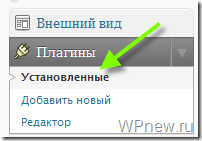 Внешний вид

Плагины

Установленные

Добавить новый

Редактор

WPnew.ru